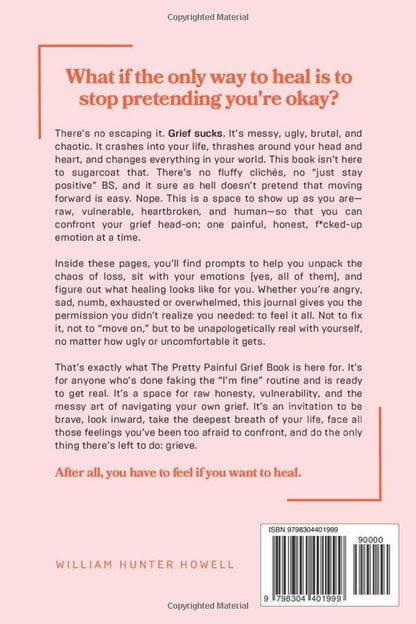 Copyrighted Material

What if the only way to heal is to stop pretending you're okay?

There's no escaping it. Grief sucks. It's messy, ugly, brutal, and chaotic. It crashes into your life, thrashes around your head and heart, and changes everything in your world. This book isn't here to sugarcoat that. There's no fluffy clichés, no "just stay positive" BS, and it sure as hell doesn't pretend that moving forward is easy. Nope. This is a space to show up as you are—raw, vulnerable, heartbroken, and human—so that you can confront your grief head-on; one painful, honest, f*cked-up emotion at a time.

Inside these pages, you'll find prompts to help you unpack the chaos of loss, sit with your emotions (yes, all of them), and figure out what healing looks like for you. Whether you're angry, sad, numb, exhausted or overwhelmed, this journal gives you the permission you didn't realize you needed: to feel it all. Not to fix it, not to "move on," but to be unapologetically real with yourself, no matter how ugly or uncomfortable it gets.

That's exactly what The Pretty Painful Grief Book is here for. It's for anyone who's done faking the "I'm fine" routine and is ready to get real. It's a space for raw honesty, vulnerability, and the messy art of navigating your own grief. It's an invitation to be brave, look inward, take the deepest breath of your life, face all those feelings you've been too afraid to confront, and do the only thing there's left to do: grieve.

After all, you have to feel if you want to heal.

WILLIAM HUNTER HOWELL

ISBN 9798304401999
90000
9 798304 401999

Copyrighted Material